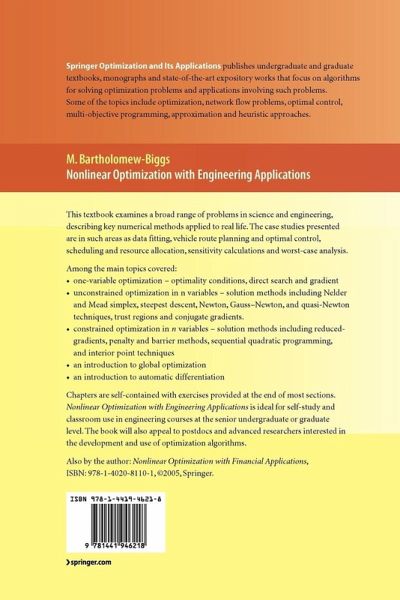 Springer Optimization and Its Applications publishes undergraduate and graduate textbooks, monographs and state-of-the-art expository works that focus on algorithms for solving optimization problems and applications involving such problems. Some of the topics include optimization, network flow problems, optimal control, multi-objective programming, approximation and heuristic approaches.

M. Bartholomew-Biggs
Nonlinear Optimization with Engineering Applications

This textbook examines a broad range of problems in science and engineering, describing key numerical methods applied to real life. The case studies presented are in such areas as data fitting, vehicle route planning and optimal control, scheduling and resource allocation, sensitivity calculations and worst-case analysis.

Among the main topics covered:
• one-variable optimization – optimality conditions, direct search and gradient
• unconstrained optimization in n variables – solution methods including Nelder and Mead simplex, steepest descent, Newton, Gauss–Newton, and quasi-Newton techniques, trust regions and conjugate gradients.
• constrained optimization in n variables – solution methods including reduced-gradients, penalty and barrier methods, sequential quadratic programming, and interior point techniques
• an introduction to global optimization
• an introduction to automatic differentiation

Chapters are self-contained with exercises provided at the end of most sections. Nonlinear Optimization with Engineering Applications is ideal for self-study and classroom use in engineering courses at the senior undergraduate or graduate level. The book will also appeal to postdocs and advanced researchers interested in the development and use of optimization algorithms.

Also by the author: Nonlinear Optimization with Financial Applications, ISBN: 978-1-4020-8110-1, ©2005, Springer.

ISBN 978-1-4419-4621-8

9 781441 946218

springer.com